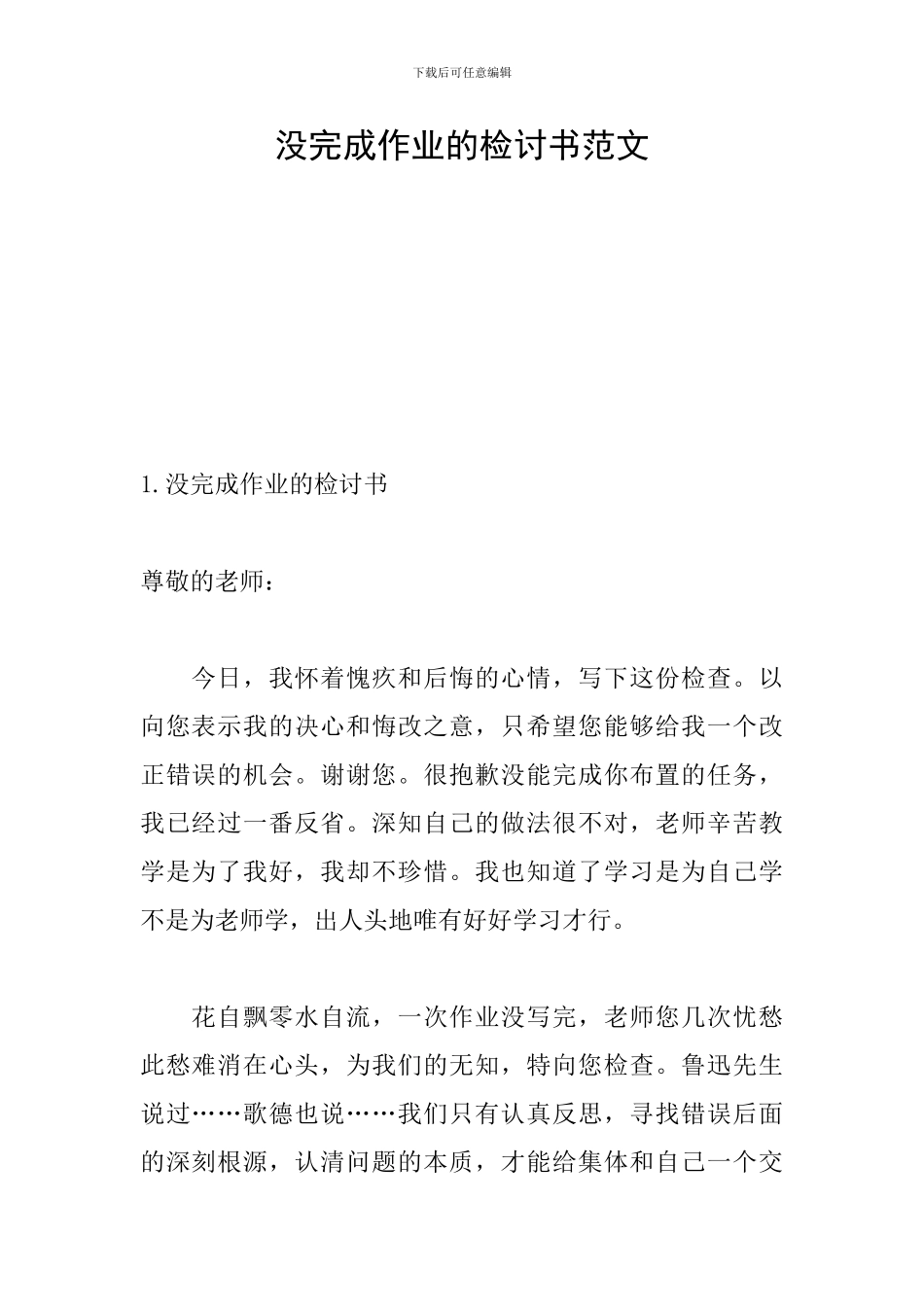 下载后可任意编辑

没完成作业的检讨书范文

1. 没完成作业的检讨书

尊敬的老师：

今日，我怀着愧疚和后悔的心情，写下这份检查。以向您表示我的决心和悔改之意，只希望您能够给我一个改正错误的机会。谢谢您。很抱歉没能完成你布置的任务，我已经过一番反省。深知自己的做法很不对，老师辛苦教学是为了我好，我却不珍惜。我也知道了学习是为自己学不是为老师学，出人头地唯有好好学习才行。

花自飘零水自流，一次作业没写完，老师您几次忧愁此愁难消在心头，为我们的无知，特向您检查。鲁迅先生说过……歌德也说……我们只有认真反思，寻找错误后面的深刻根源，认清问题的本质，才能给集体和自己一个交